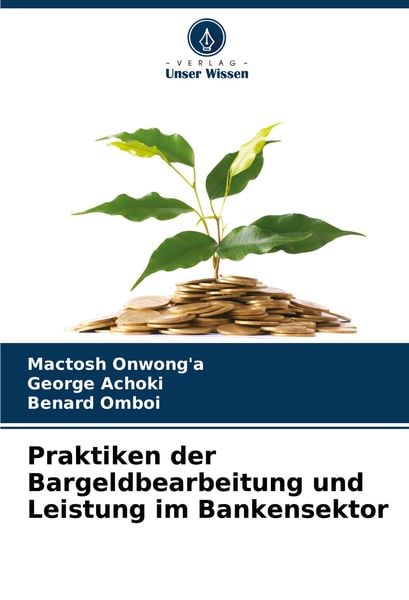 - VERLAG -
Unser Wissen

Mactosh Onwong'a
George Achoki
Benard Omboi

Praktiken der Bargeldbearbeitung und Leistung im Bankensektor